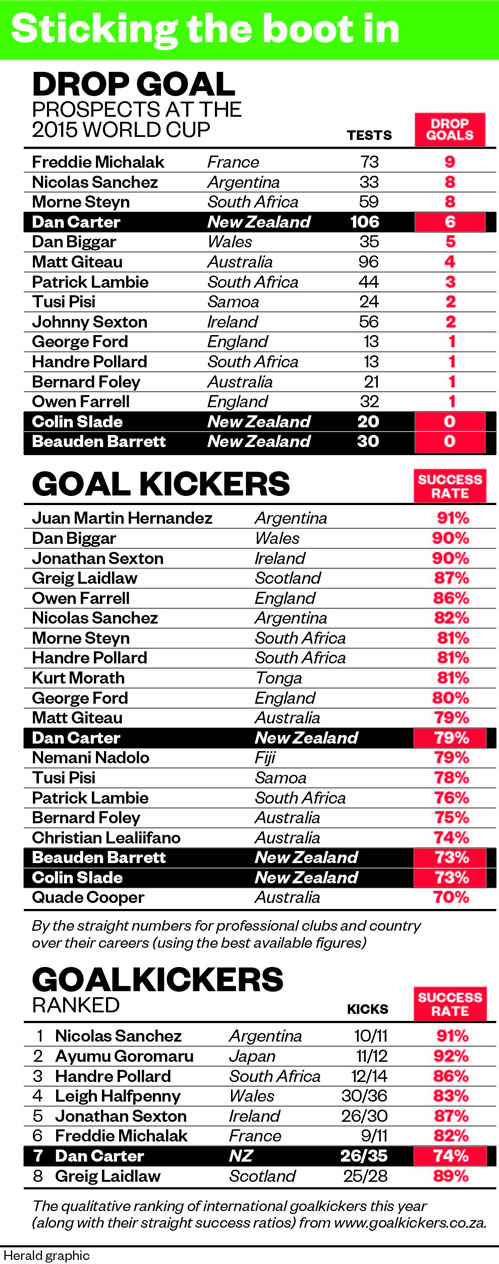 Sticking the boot in

DROP GOAL
PROSPECTS AT THE 2015 WORLD CUP

| | | TESTS | DROP GOALS |
|---|---|---|---|
| Freddie Michalak | France | 73 | 9 |
| Nicolas Sanchez | Argentina | 33 | 8 |
| Morne Steyn | South Africa | 59 | 8 |
| Dan Carter | New Zealand | 106 | 6 |
| Dan Biggar | Wales | 35 | 5 |
| Matt Giteau | Australia | 96 | 4 |
| Patrick Lambie | South Africa | 44 | 3 |
| Tusi Pisi | Samoa | 24 | 2 |
| Johnny Sexton | Ireland | 56 | 2 |
| George Ford | England | 13 | 1 |
| Handre Pollard | South Africa | 13 | 1 |
| Bernard Foley | Australia | 21 | 1 |
| Owen Farrell | England | 32 | 1 |
| Colin Slade | New Zealand | 20 | 0 |
| Beauden Barrett | New Zealand | 30 | 0 |

GOAL KICKERS

| | | SUCCESS RATE |
|---|---|---|
| Juan Martin Hernandez | Argentina | 91% |
| Dan Biggar | Wales | 90% |
| Jonathan Sexton | Ireland | 90% |
| Greig Laidlaw | Scotland | 87% |
| Owen Farrell | England | 86% |
| Nicolas Sanchez | Argentina | 82% |
| Morne Steyn | South Africa | 81% |
| Handre Pollard | South Africa | 81% |
| Kurt Morath | Tonga | 81% |
| George Ford | England | 80% |
| Matt Giteau | Australia | 79% |
| Dan Carter | New Zealand | 79% |
| Nemani Nadolo | Fiji | 79% |
| Tusi Pisi | Samoa | 78% |
| Patrick Lambie | South Africa | 76% |
| Bernard Foley | Australia | 75% |
| Christian Lealiifano | Australia | 74% |
| Beauden Barrett | New Zealand | 73% |
| Colin Slade | New Zealand | 73% |
| Quade Cooper | Australia | 70% |

By the straight numbers for professional clubs and country over their careers (using the best available figures)

GOALKICKERS
RANKED

| | | | KICKS | SUCCESS RATE |
|---|---|---|---|---|
| 1 | Nicolas Sanchez | Argentina | 10/11 | 91% |
| 2 | Ayumu Goromaru | Japan | 11/12 | 92% |
| 3 | Handre Pollard | South Africa | 12/14 | 86% |
| 4 | Leigh Halfpenny | Wales | 30/36 | 83% |
| 5 | Jonathan Sexton | Ireland | 26/30 | 87% |
| 6 | Freddie Michalak | France | 9/11 | 82% |
| 7 | Dan Carter | NZ | 26/35 | 74% |
| 8 | Greig Laidlaw | Scotland | 25/28 | 89% |

The qualitative ranking of international goalkickers this year (along with their straight success ratios) from www.goalkickers.co.za.

Herald graphic